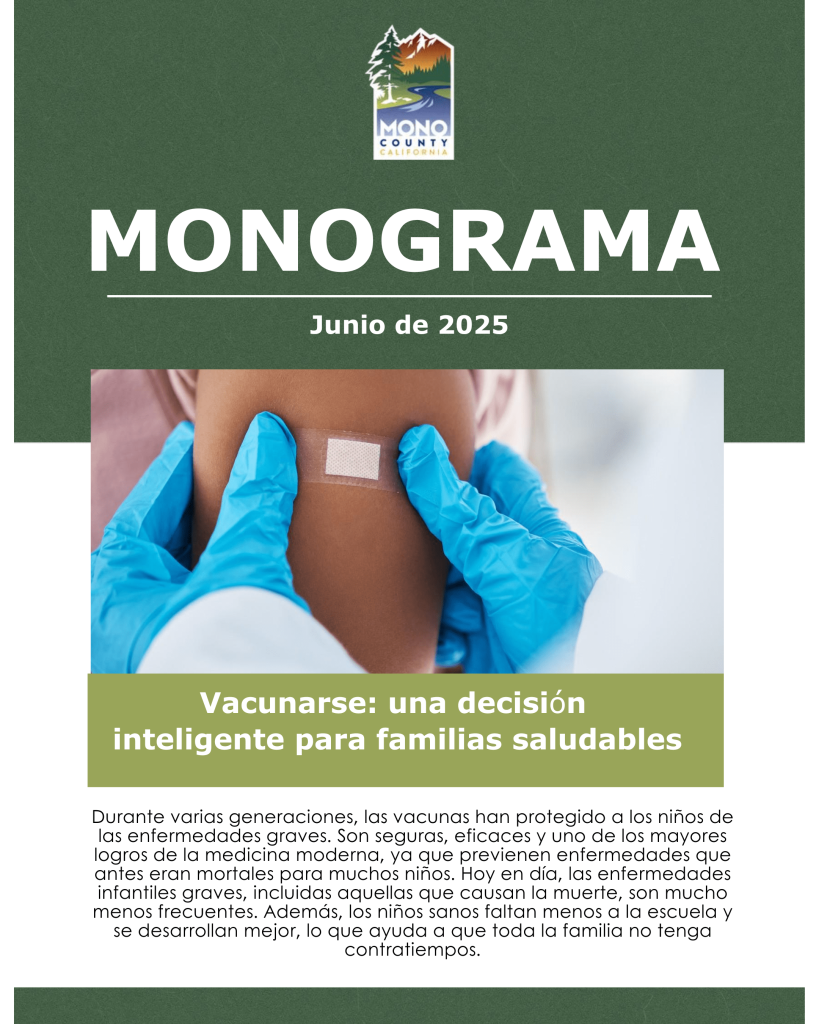 MONO
COUNTY
CALIFORNIA

MONOGRAMA

Junio de 2025

Vacunarse: una decisión inteligente para familias saludables

Durante varias generaciones, las vacunas han protegido a los niños de las enfermedades graves. Son seguras, eficaces y uno de los mayores logros de la medicina moderna, ya que previenen enfermedades que antes eran mortales para muchos niños. Hoy en día, las enfermedades infantiles graves, incluidas aquellas que causan la muerte, son mucho menos frecuentes. Además, los niños sanos faltan menos a la escuela y se desarrollan mejor, lo que ayuda a que toda la familia no tenga contratiempos.